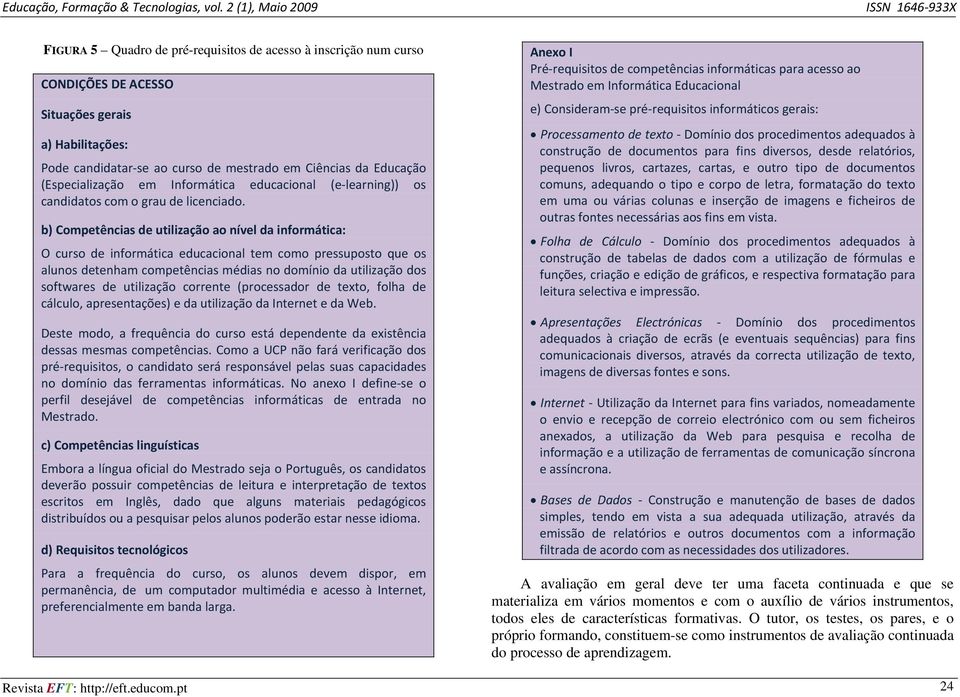 Educação, Formação & Tecnologias, vol. 2 (1), Maio 2009

ISSN 1646-933X

FIGURA 5 – Quadro de pré-requisitos de acesso à inscrição num curso

CONDIÇÕES DE ACESSO

Situações gerais

a) Habilitações:

Pode candidatar-se ao curso de mestrado em Ciências da Educação (Especialização em Informática educacional (e-learning)) os candidatos com o grau de licenciado.

b) Competências de utilização ao nível da informática:

O curso de informática educacional tem como pressuposto que os alunos detenham competências médias no domínio da utilização dos softwares de utilização corrente (processador de texto, folha de cálculo, apresentações) e da utilização da Internet e da Web.

Deste modo, a frequência do curso está dependente da existência dessas mesmas competências. Como a UCP não fará verificação dos pré-requisitos, o candidato será responsável pelas suas capacidades no domínio das ferramentas informáticas. No anexo I define-se o perfil desejável de competências informáticas de entrada no Mestrado.

c) Competências linguísticas

Embora a língua oficial do Mestrado seja o Português, os candidatos deverão possuir competências de leitura e interpretação de textos escritos em Inglês, dado que alguns materiais pedagógicos distribuídos ou a pesquisar pelos alunos poderão estar nesse idioma.

d) Requisitos tecnológicos

Para a frequência do curso, os alunos devem dispor, em permanência, de um computador multimédia e acesso à Internet, preferencialmente em banda larga.

Anexo I
Pré-requisitos de competências informáticas para acesso ao Mestrado em Informática Educacional

e) Consideram-se pré-requisitos informáticos gerais:

• Processamento de texto - Domínio dos procedimentos adequados à construção de documentos para fins diversos, desde relatórios, pequenos livros, cartazes, cartas, e outro tipo de documentos comuns, adequando o tipo e corpo de letra, formatação do texto em uma ou várias colunas e inserção de imagens e ficheiros de outras fontes necessárias aos fins em vista.

• Folha de Cálculo - Domínio dos procedimentos adequados à construção de tabelas de dados com a utilização de fórmulas e funções, criação e edição de gráficos, e respectiva formatação para leitura selectiva e impressão.

• Apresentações Electrónicas - Domínio dos procedimentos adequados à criação de ecrãs (e eventuais sequências) para fins comunicacionais diversos, através da correcta utilização de texto, imagens de diversas fontes e sons.

• Internet - Utilização da Internet para fins variados, nomeadamente o envio e recepção de correio electrónico com ou sem ficheiros anexados, a utilização da Web para pesquisa e recolha de informação e a utilização de ferramentas de comunicação síncrona e assíncrona.

• Bases de Dados - Construção e manutenção de bases de dados simples, tendo em vista a sua adequada utilização, através da emissão de relatórios e outros documentos com a informação filtrada de acordo com as necessidades dos utilizadores.

A avaliação em geral deve ter uma faceta continuada e que se materializa em vários momentos e com o auxílio de vários instrumentos, todos eles de características formativas. O tutor, os testes, os pares, e o próprio formando, constituem-se como instrumentos de avaliação continuada do processo de aprendizagem.

Revista EFT: http://eft.educom.pt

24